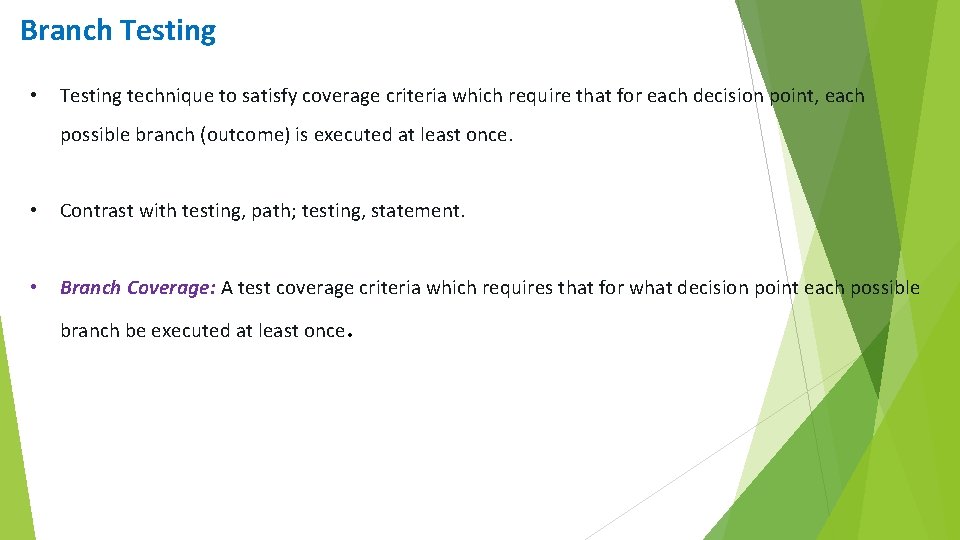 Branch Testing

• Testing technique to satisfy coverage criteria which require that for each decision point, each possible branch (outcome) is executed at least once.

• Contrast with testing, path; testing, statement.

• Branch Coverage: A test coverage criteria which requires that for what decision point each possible branch be executed at least once.